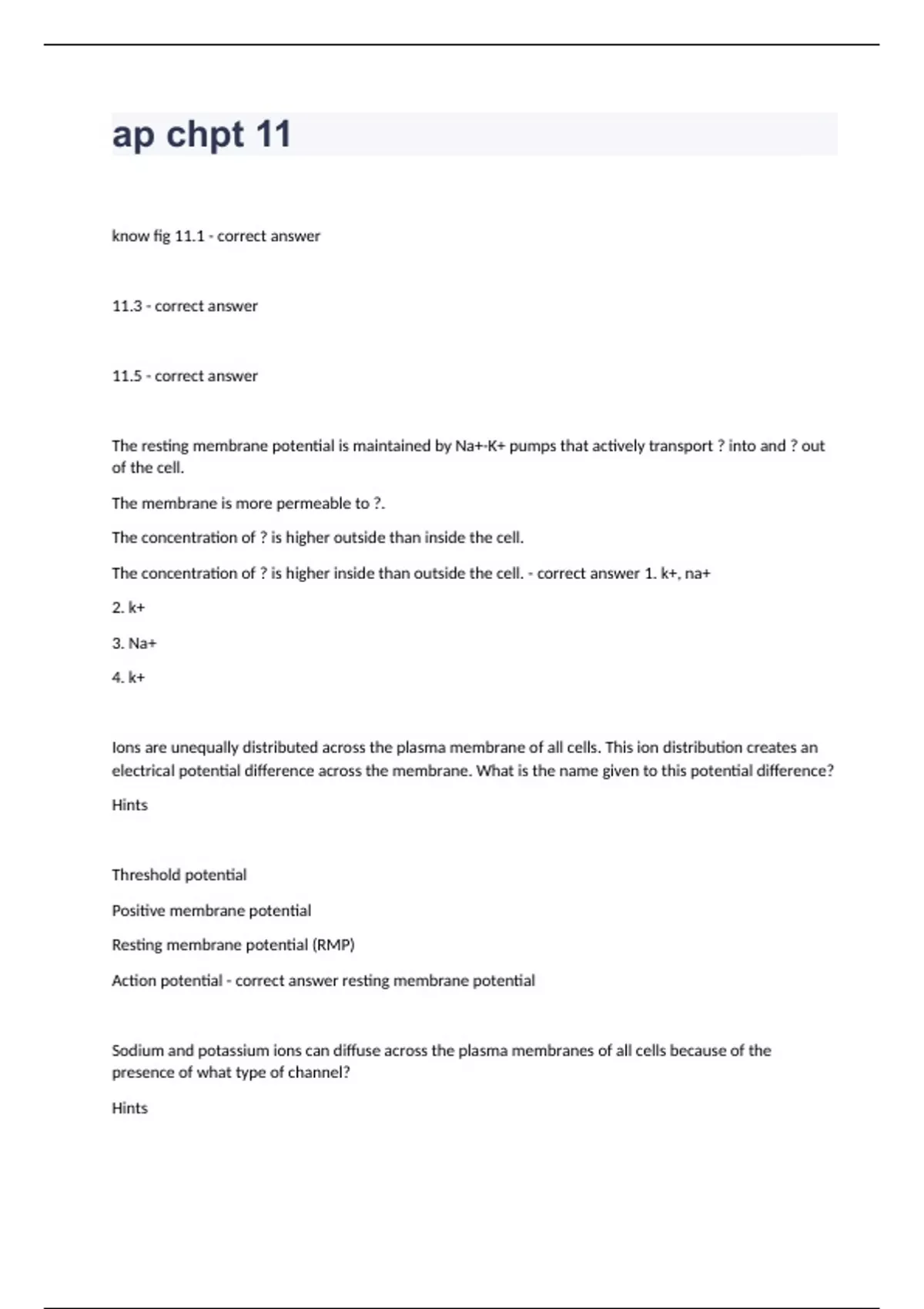 ap chpt 11

know fig 11.1 - correct answer

11.3 - correct answer

11.5 - correct answer

The resting membrane potential is maintained by Na+-K+ pumps that actively transport ? into and ? out of the cell.

The membrane is more permeable to ?.

The concentration of ? is higher outside than inside the cell.

The concentration of ? is higher inside than outside the cell. - correct answer 1. k+, na+

2. k+

3. Na+

4. k+

Ions are unequally distributed across the plasma membrane of all cells. This ion distribution creates an electrical potential difference across the membrane. What is the name given to this potential difference?

Hints

Threshold potential

Positive membrane potential

Resting membrane potential (RMP)

Action potential - correct answer resting membrane potential

Sodium and potassium ions can diffuse across the plasma membranes of all cells because of the presence of what type of channel?

Hints